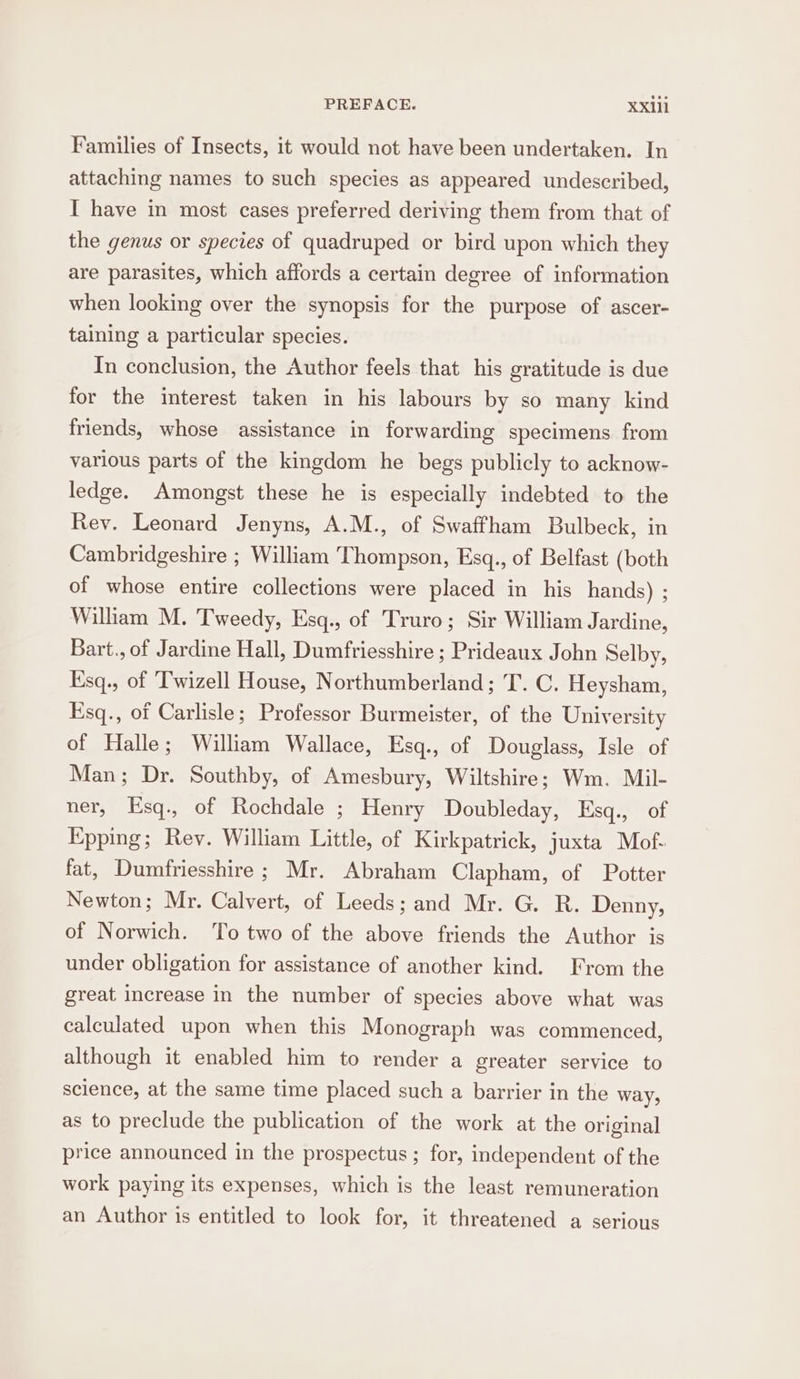 PREFACE. xxiii

Families of Insects, it would not have been undertaken. In attaching names to such species as appeared undescribed, I have in most cases preferred deriving them from that of the genus or species of quadruped or bird upon which they are parasites, which affords a certain degree of information when looking over the synopsis for the purpose of ascertaining a particular species.

In conclusion, the Author feels that his gratitude is due for the interest taken in his labours by so many kind friends, whose assistance in forwarding specimens from various parts of the kingdom he begs publicly to acknowledge. Amongst these he is especially indebted to the Rev. Leonard Jenyns, A.M., of Swaffham Bulbeck, in Cambridgeshire ; William Thompson, Esq., of Belfast (both of whose entire collections were placed in his hands) ; William M. Tweedy, Esq., of Truro; Sir William Jardine, Bart., of Jardine Hall, Dumfriesshire ; Prideaux John Selby, Esq., of Twizell House, Northumberland; T. C. Heysham, Esq., of Carlisle; Professor Burmeister, of the University of Halle; William Wallace, Esq., of Douglass, Isle of Man; Dr. Southby, of Amesbury, Wiltshire; Wm. Milner, Esq., of Rochdale ; Henry Doubleday, Esq., of Epping; Rev. William Little, of Kirkpatrick, juxta Moffat, Dumfriesshire ; Mr. Abraham Clapham, of Potter Newton; Mr. Calvert, of Leeds; and Mr. G. R. Denny, of Norwich. To two of the above friends the Author is under obligation for assistance of another kind. From the great increase in the number of species above what was calculated upon when this Monograph was commenced, although it enabled him to render a greater service to science, at the same time placed such a barrier in the way, as to preclude the publication of the work at the original price announced in the prospectus ; for, independent of the work paying its expenses, which is the least remuneration an Author is entitled to look for, it threatened a serious